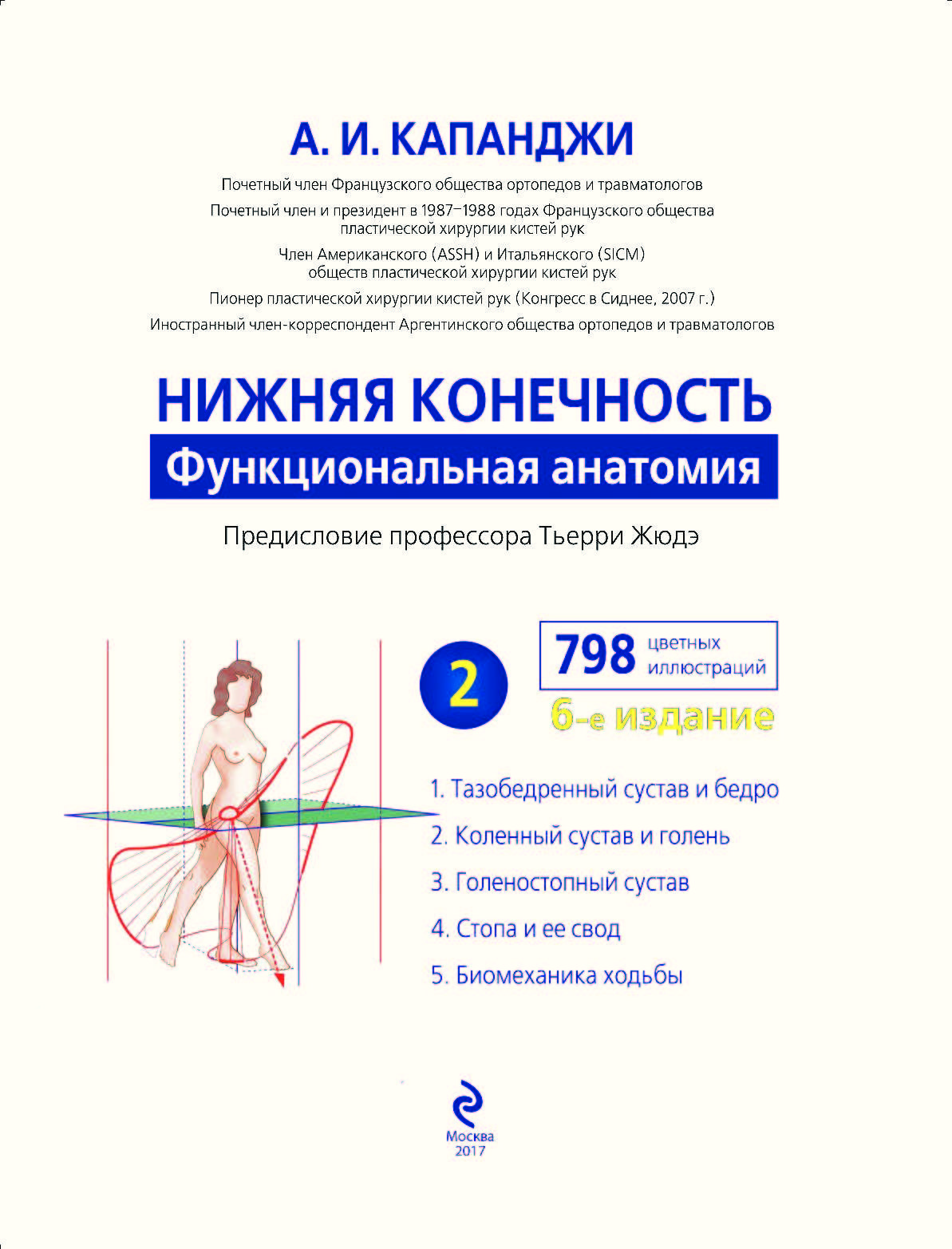 А. И. КАПАНДЖИ

Почетный член Французского общества ортопедов и травматологов

Почетный член и президент в 1987–1988 годах Французского общества пластической хирургии кистей рук

Член Американского (ASSH) и Итальянского (SICM) обществ пластической хирургии кистей рук

Пионер пластической хирургии кистей рук (Конгресс в Сиднее, 2007 г.)

Иностранный член-корреспондент Аргентинского общества ортопедов и травматологов

НИЖНЯЯ КОНЕЧНОСТЬ

Функциональная анатомия

Предисловие профессора Тьерри Жюдэ

2

798 цветных иллюстраций

6-е издание

1. Тазобедренный сустав и бедро

2. Коленный сустав и голень

3. Голеностопный сустав

4. Стопа и ее свод

5. Биомеханика ходьбы

Москва
2017